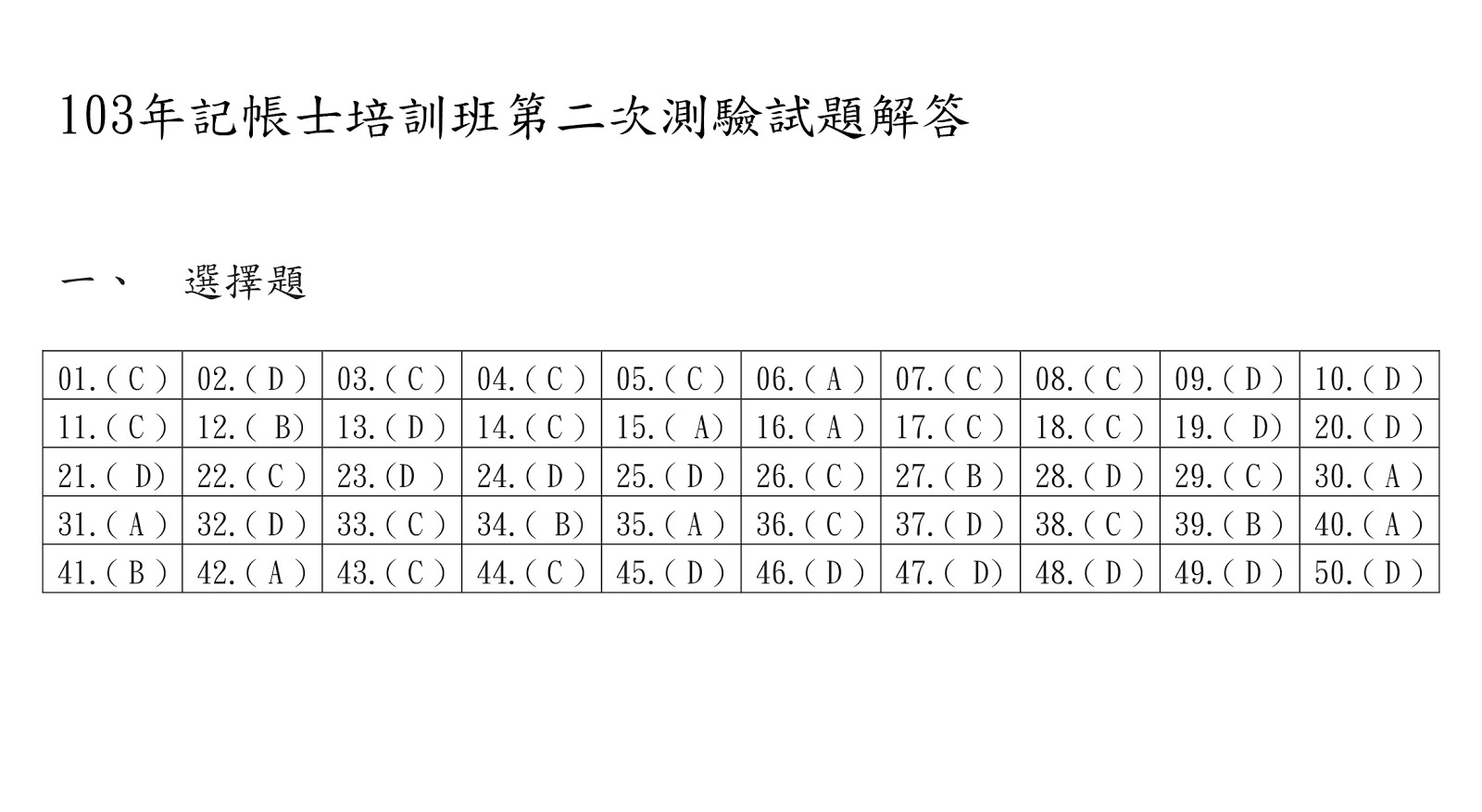 103年記帳士培訓班第二次測驗試題解答

一、 選擇題

| 01.(C) | 02.(D) | 03.(C) | 04.(C) | 05.(C) | 06.(A) | 07.(C) | 08.(C) | 09.(D) | 10.(D) |
|---|---|---|---|---|---|---|---|---|---|
| 11.(C) | 12.(B) | 13.(D) | 14.(C) | 15.(A) | 16.(A) | 17.(C) | 18.(C) | 19.(D) | 20.(D) |
| 21.(D) | 22.(C) | 23.(D) | 24.(D) | 25.(D) | 26.(C) | 27.(B) | 28.(D) | 29.(C) | 30.(A) |
| 31.(A) | 32.(D) | 33.(C) | 34.(B) | 35.(A) | 36.(C) | 37.(D) | 38.(C) | 39.(B) | 40.(A) |
| 41.(B) | 42.(A) | 43.(C) | 44.(C) | 45.(D) | 46.(D) | 47.(D) | 48.(D) | 49.(D) | 50.(D) |